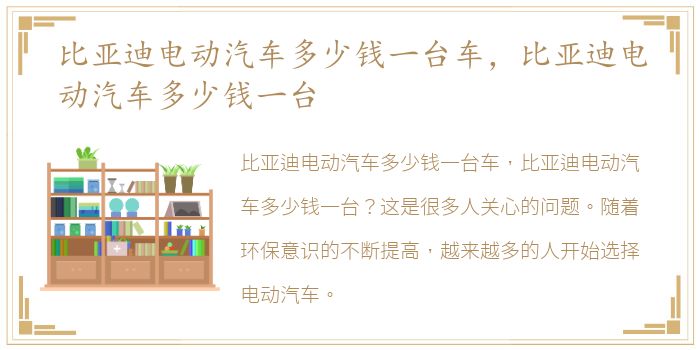 比亚迪电动汽车多少钱一台车，比亚迪电动汽车多少钱一台

比亚迪电动汽车多少钱一台车，比亚迪电动汽车多少钱一台？这是很多人关心的问题。随着环保意识的不断提高，越来越多的人开始选择电动汽车。